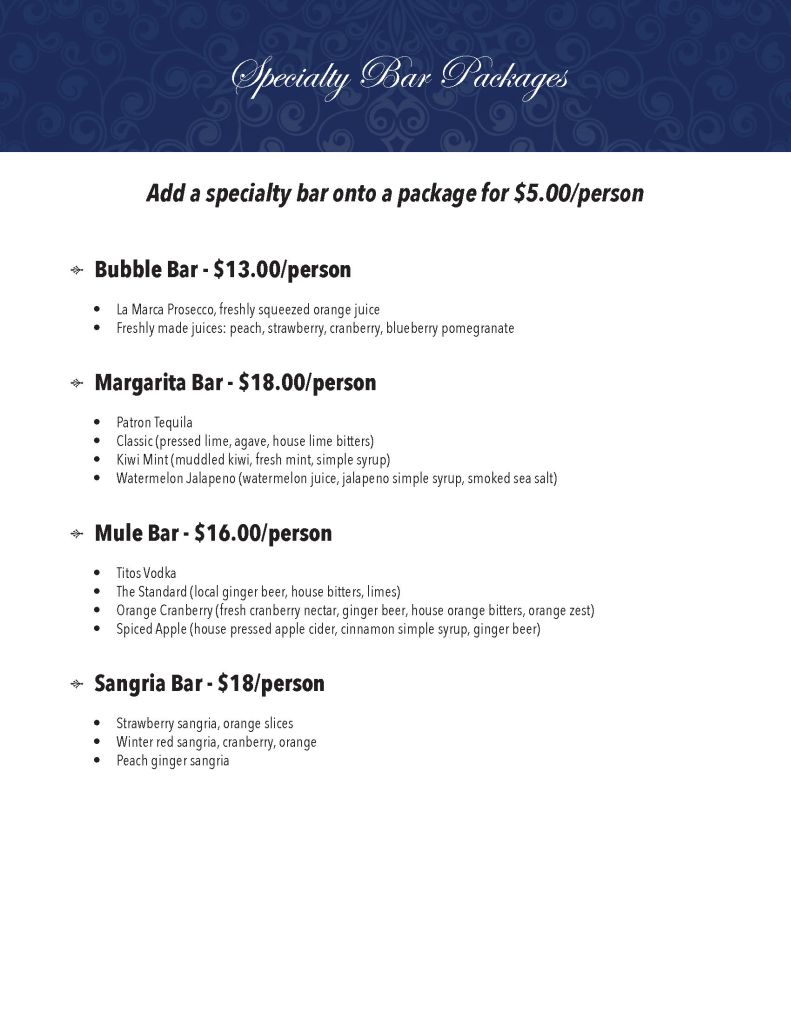 Specialty Bar Packages

Add a specialty bar onto a package for \$5.00/person

Bubble Bar - \$13.00/person

- La Marca Prosecco, freshly squeezed orange juice
- Freshly made juices: peach, strawberry, cranberry, blueberry pomegranate

Margarita Bar - \$18.00/person

- Patron Tequila
- Classic (pressed lime, agave, house lime bitters)
- Kiwi Mint (muddled kiwi, fresh mint, simple syrup)
- Watermelon Jalapeno (watermelon juice, jalapeno simple syrup, smoked sea salt)

Mule Bar - \$16.00/person

- Titos Vodka
- The Standard (local ginger beer, house bitters, limes)
- Orange Cranberry (fresh cranberry nectar, ginger beer, house orange bitters, orange zest)
- Spiced Apple (house pressed apple cider, cinnamon simple syrup, ginger beer)

Sangria Bar - \$18/person

- Strawberry sangria, orange slices
- Winter red sangria, cranberry, orange
- Peach ginger sangria